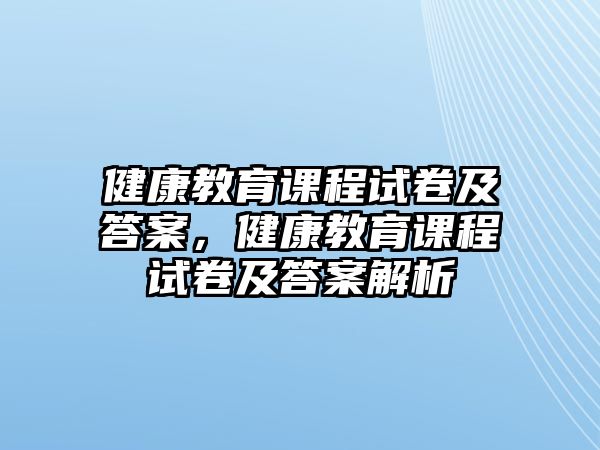 健康教育课程试卷及答案，健康教育课程试卷及答案解析